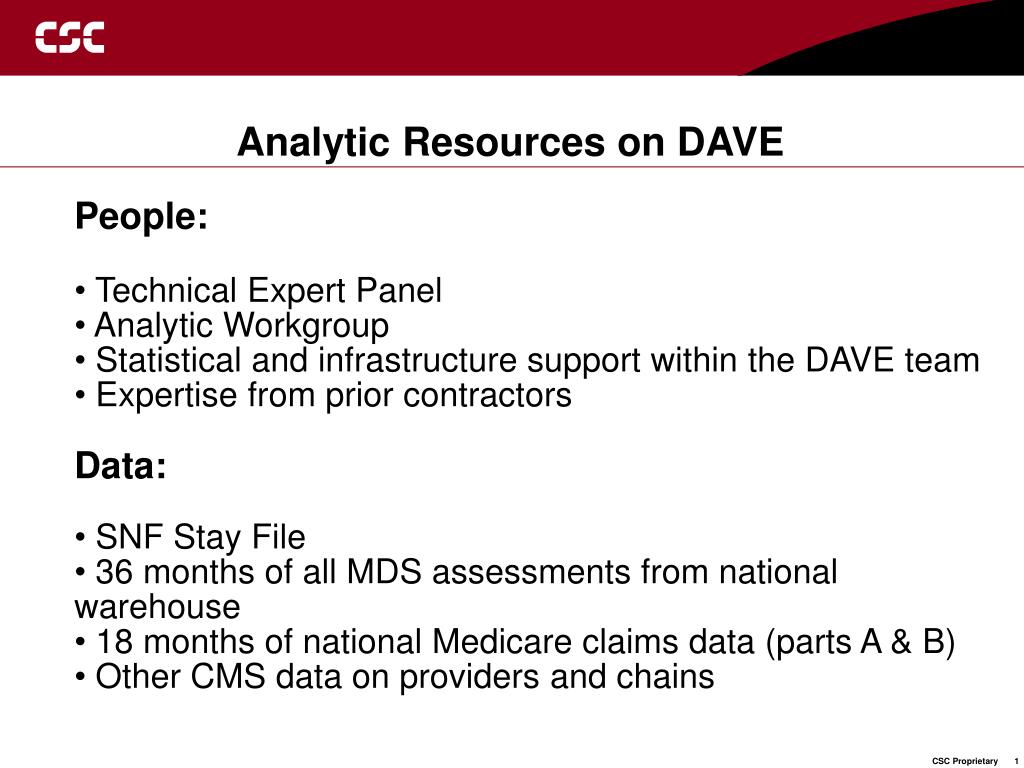 CSC

Analytic Resources on DAVE

People:

• Technical Expert Panel
• Analytic Workgroup
• Statistical and infrastructure support within the DAVE team
• Expertise from prior contractors

Data:

• SNF Stay File
• 36 months of all MDS assessments from national warehouse
• 18 months of national Medicare claims data (parts A & B)
• Other CMS data on providers and chains

CSC Proprietary 1